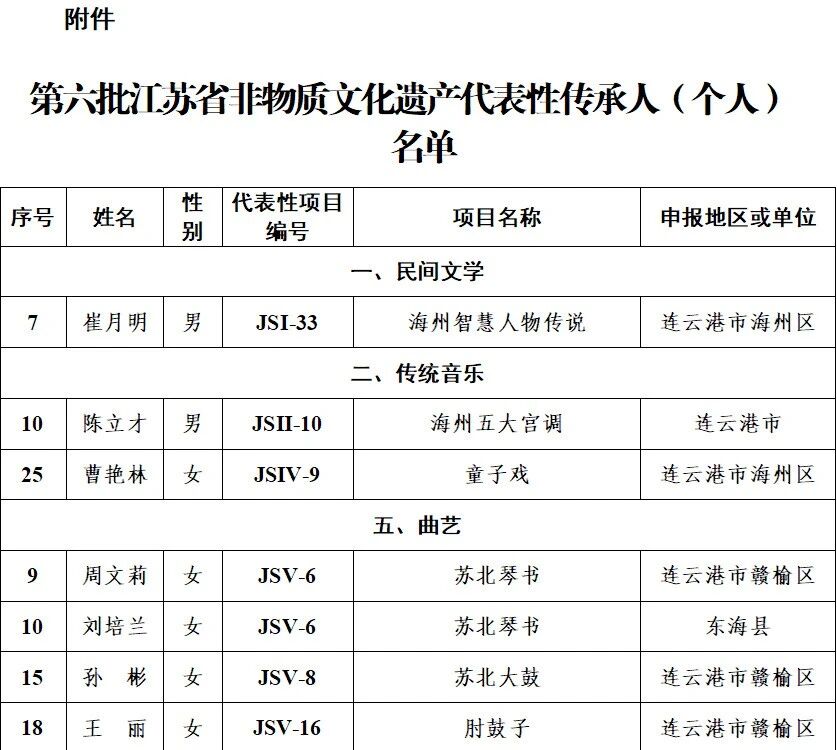 附件

第六批江苏省非物质文化遗产代表性传承人（个人）名单

| 序号 | 姓名 | 性别 | 代表性项目编号 | 项目名称 | 申报地区或单位 |
|---|---|---|---|---|---|
| 一、民间文学 | | | | | |
| 7 | 崔月明 | 男 | JSI-33 | 海州智慧人物传说 | 连云港市海州区 |
| 二、传统音乐 | | | | | |
| 10 | 陈立才 | 男 | JSII-10 | 海州五大宫调 | 连云港市 |
| 25 | 曹艳林 | 女 | JSIV-9 | 童子戏 | 连云港市海州区 |
| 五、曲艺 | | | | | |
| 9 | 周文莉 | 女 | JSV-6 | 苏北琴书 | 连云港市赣榆区 |
| 10 | 刘培兰 | 女 | JSV-6 | 苏北琴书 | 东海县 |
| 15 | 孙　彬 | 女 | JSV-8 | 苏北大鼓 | 连云港市赣榆区 |
| 18 | 王　丽 | 女 | JSV-16 | 肘鼓子 | 连云港市赣榆区 |